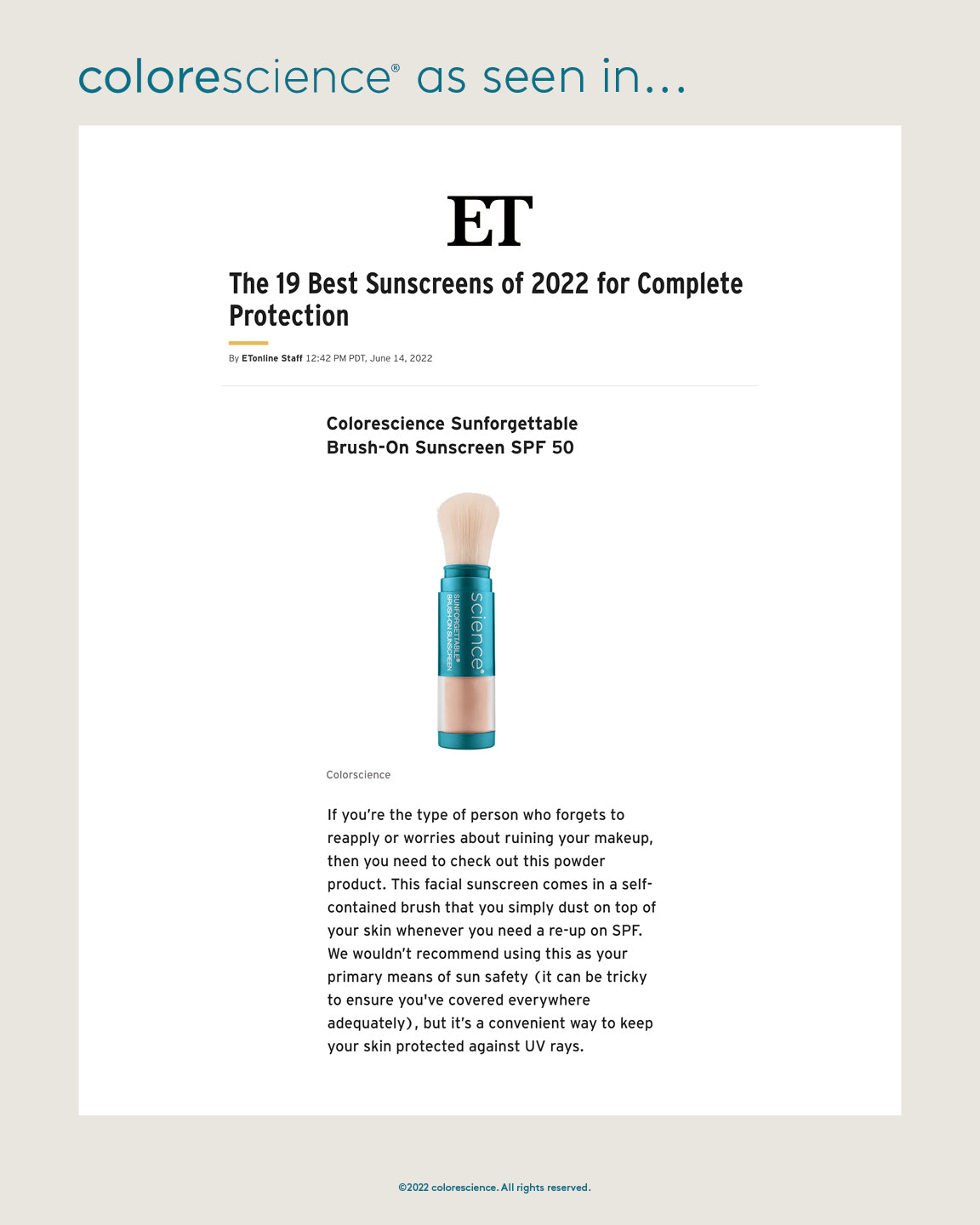 colorescience® as seen in...

ET

The 19 Best Sunscreens of 2022 for Complete Protection

By ETonline Staff 12:42 PM PDT, June 14, 2022

Colorescience Sunforgettable Brush-On Sunscreen SPF 50

science®
SUNFORGETTABLE®
BRUSH-ON SUNSCREEN

Colorscience

If you're the type of person who forgets to reapply or worries about ruining your makeup, then you need to check out this powder product. This facial sunscreen comes in a self-contained brush that you simply dust on top of your skin whenever you need a re-up on SPF. We wouldn't recommend using this as your primary means of sun safety (it can be tricky to ensure you've covered everywhere adequately), but it's a convenient way to keep your skin protected against UV rays.

©2022 colorescience. All rights reserved.